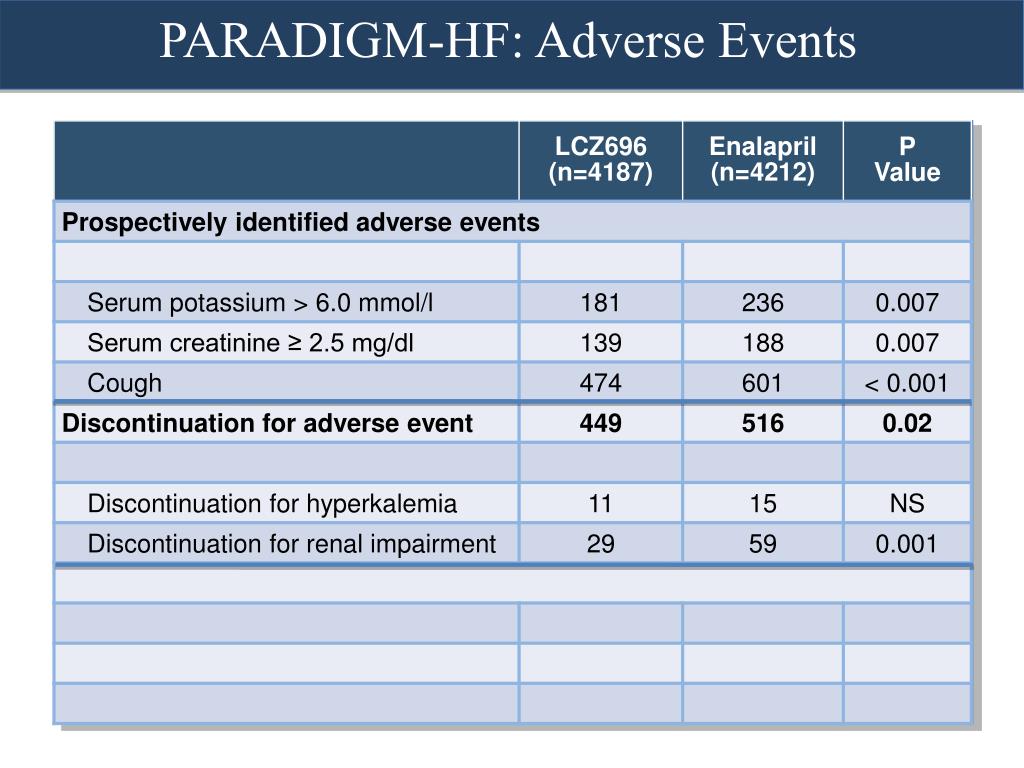 PARADIGM-HF: Adverse Events

|  | LCZ696 (n=4187) | Enalapril (n=4212) | P Value |
|---|---|---|---|
| Prospectively identified adverse events |  |  |  |
|  |  |  |  |
| Serum potassium > 6.0 mmol/l | 181 | 236 | 0.007 |
| Serum creatinine ≥ 2.5 mg/dl | 139 | 188 | 0.007 |
| Cough | 474 | 601 | < 0.001 |
| Discontinuation for adverse event | 449 | 516 | 0.02 |
|  |  |  |  |
| Discontinuation for hyperkalemia | 11 | 15 | NS |
| Discontinuation for renal impairment | 29 | 59 | 0.001 |
|  |  |  |  |
|  |  |  |  |
|  |  |  |  |
|  |  |  |  |